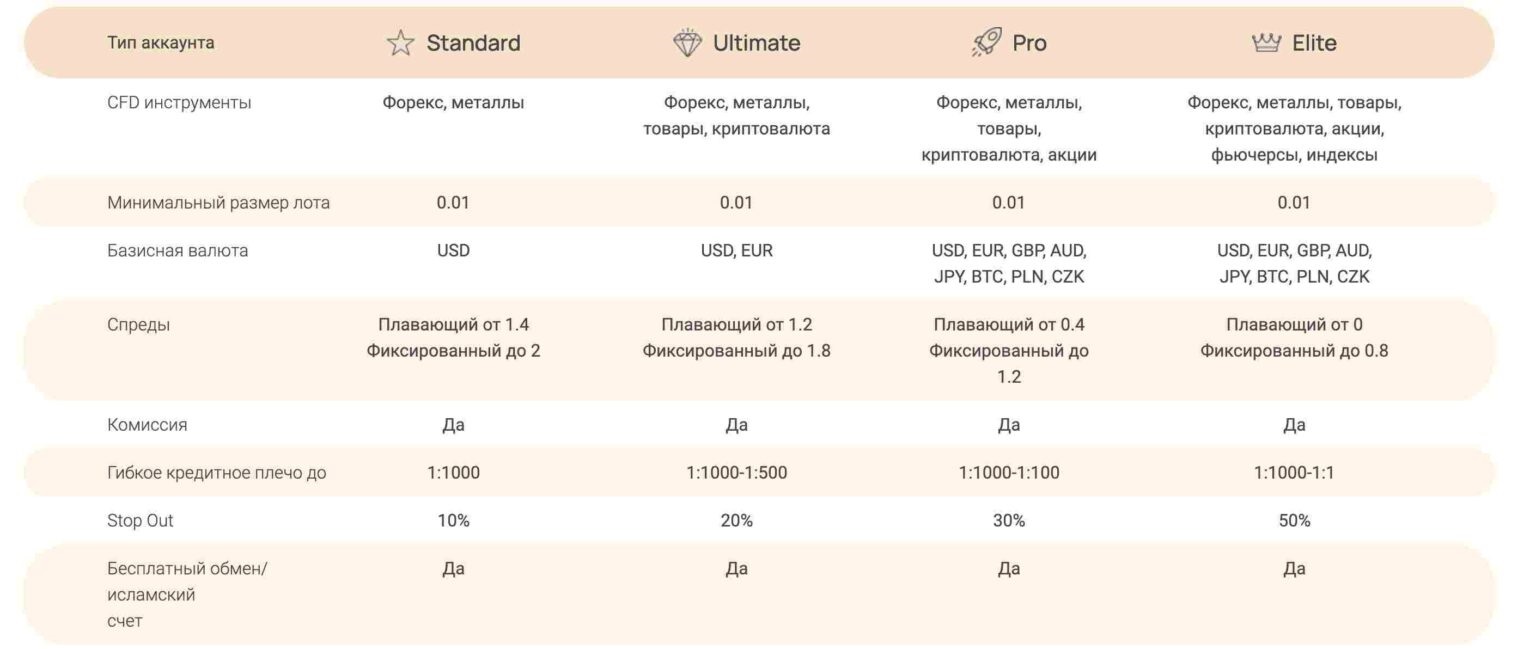 | Тип аккаунта | Standard | Ultimate | Pro | Elite |
|---|---|---|---|---|
| CFD инструменты | Форекс, металлы | Форекс, металлы, товары, криптовалюта | Форекс, металлы, товары, криптовалюта, акции | Форекс, металлы, товары, криптовалюта, акции, фьючерсы, индексы |
| Минимальный размер лота | 0.01 | 0.01 | 0.01 | 0.01 |
| Базисная валюта | USD | USD, EUR | USD, EUR, GBP, AUD, JPY, BTC, PLN, CZK | USD, EUR, GBP, AUD, JPY, BTC, PLN, CZK |
| Спреды | Плавающий от 1.4 Фиксированный до 2 | Плавающий от 1.2 Фиксированный до 1.8 | Плавающий от 0.4 Фиксированный до 1.2 | Плавающий от 0 Фиксированный до 0.8 |
| Комиссия | Да | Да | Да | Да |
| Гибкое кредитное плечо до | 1:1000 | 1:1000-1:500 | 1:1000-1:100 | 1:1000-1:1 |
| Stop Out | 10% | 20% | 30% | 50% |
| Бесплатный обмен/ исламский счет | Да | Да | Да | Да |